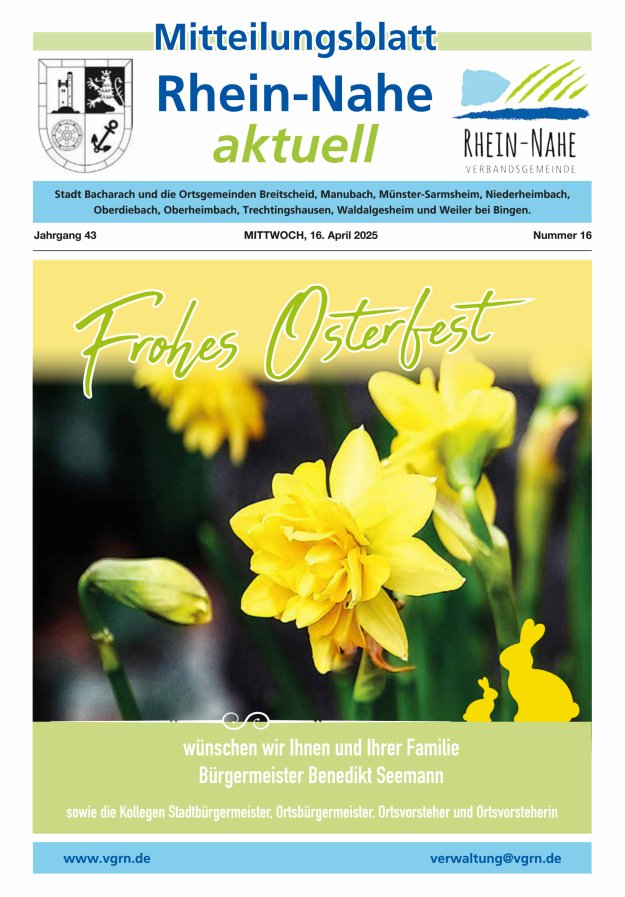 Mitteilungsblatt
Rhein-Nahe
aktuell

RHEIN-NAHE
VERBANDSGEMEINDE

Stadt Bacharach und die Ortsgemeinden Breitscheid, Manubach, Münster-Sarmsheim, Niederheimbach, Oberdiebach, Oberheimbach, Trechtingshausen, Waldalgesheim und Weiler bei Bingen.

Jahrgang 43

MITTWOCH, 16. April 2025

Nummer 16

Frohes Osterfest

wünschen wir Ihnen und Ihrer Familie
Bürgermeister Benedikt Seemann

sowie die Kollegen Stadtbürgermeister, Ortsbürgermeister, Ortsvorsteher und Ortsvorsteherin

www.vgrn.de

verwaltung@vgrn.de